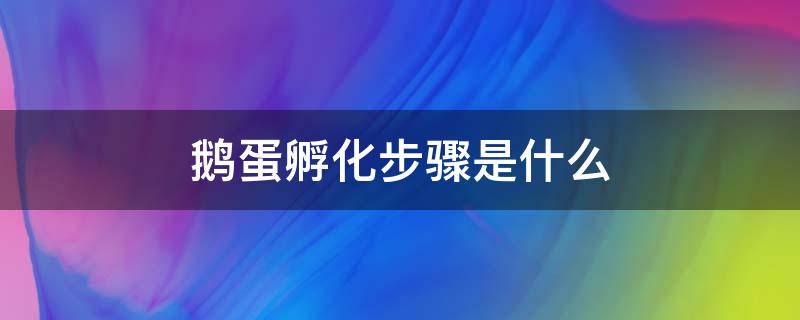 鹅蛋孵化步骤是什么